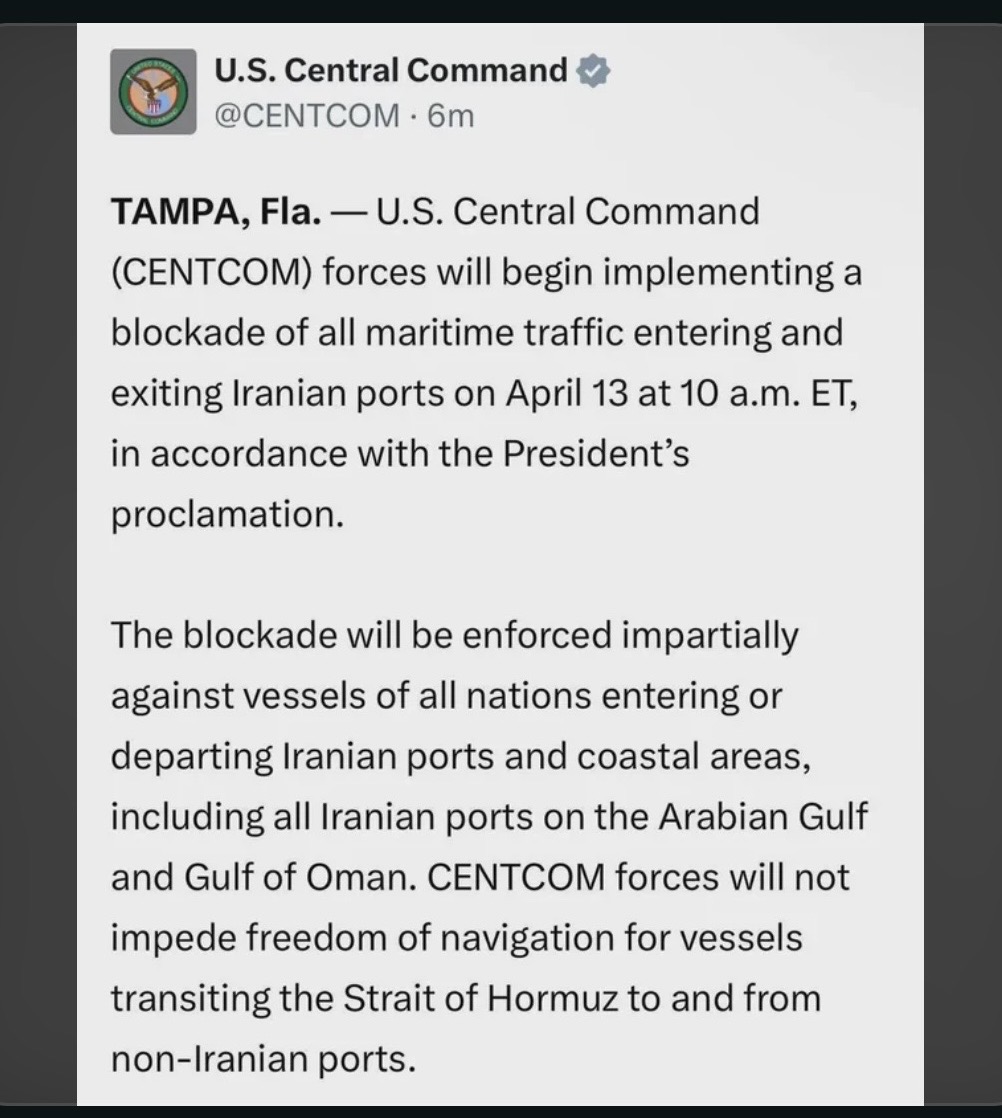 U.S. Central Command
@CENTCOM · 6m

TAMPA, Fla. — U.S. Central Command (CENTCOM) forces will begin implementing a blockade of all maritime traffic entering and exiting Iranian ports on April 13 at 10 a.m. ET, in accordance with the President's proclamation.

The blockade will be enforced impartially against vessels of all nations entering or departing Iranian ports and coastal areas, including all Iranian ports on the Arabian Gulf and Gulf of Oman. CENTCOM forces will not impede freedom of navigation for vessels transiting the Strait of Hormuz to and from non-Iranian ports.